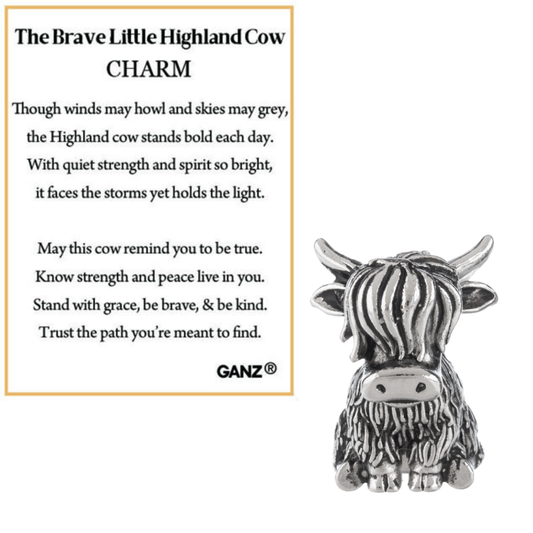 The Brave Little Highland Cow
CHARM

Though winds may howl and skies may grey,
the Highland cow stands bold each day.
With quiet strength and spirit so bright,
it faces the storms yet holds the light.

May this cow remind you to be true.
Know strength and peace live in you.
Stand with grace, be brave, & be kind.
Trust the path you're meant to find.

GANZ®